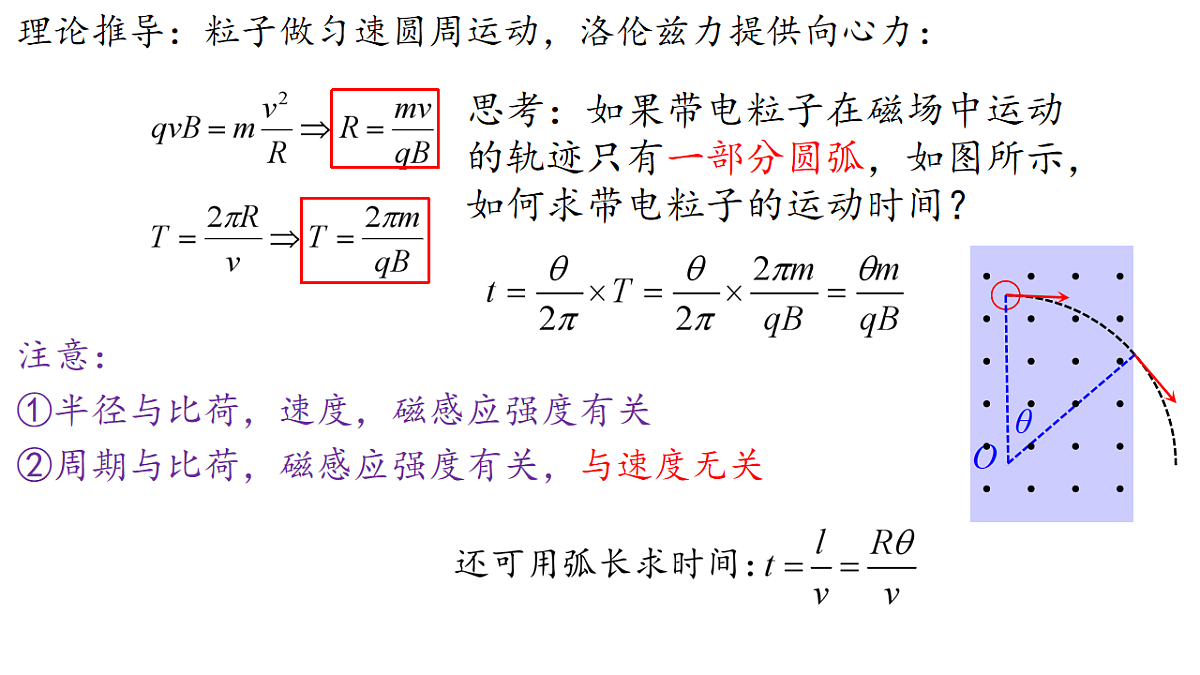 理论推导：粒子做匀速圆周运动，洛伦兹力提供向心力：

$qvB = m\frac{v^2}{R} \Rightarrow R = \frac{mv}{qB}$

$T = \frac{2\pi R}{v} \Rightarrow T = \frac{2\pi m}{qB}$

思考：如果带电粒子在磁场中运动的轨迹只有一部分圆弧，如图所示，如何求带电粒子的运动时间？

$t = \frac{\theta}{2\pi} \times T = \frac{\theta}{2\pi} \times \frac{2\pi m}{qB} = \frac{\theta m}{qB}$

$\theta$

$O$

注意：
①半径与比荷，速度，磁感应强度有关
②周期与比荷，磁感应强度有关，与速度无关

还可用弧长求时间：$t = \frac{l}{v} = \frac{R\theta}{v}$